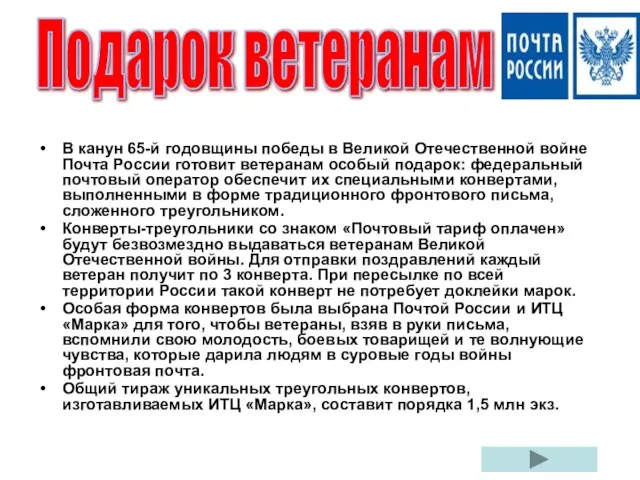 Подарок ветеранам

ПОЧТА РОССИИ

• В канун 65-й годовщины победы в Великой Отечественной войне Почта России готовит ветеранам особый подарок: федеральный почтовый оператор обеспечит их специальными конвертами, выполненными в форме традиционного фронтового письма, сложенного треугольником.
• Конверты-треугольники со знаком «Почтовый тариф оплачен» будут безвозмездно выдаваться ветеранам Великой Отечественной войны. Для отправки поздравлений каждый ветеран получит по 3 конверта. При пересылке по всей территории России такой конверт не потребует доклейки марок.
• Особая форма конвертов была выбрана Почтой России и ИТЦ «Марка» для того, чтобы ветераны, взяв в руки письма, вспомнили свою молодость, боевых товарищей и те волнующие чувства, которые дарила людям в суровые годы войны фронтовая почта.
• Общий тираж уникальных треугольных конвертов, изготавливаемых ИТЦ «Марка», составит порядка 1,5 млн экз.